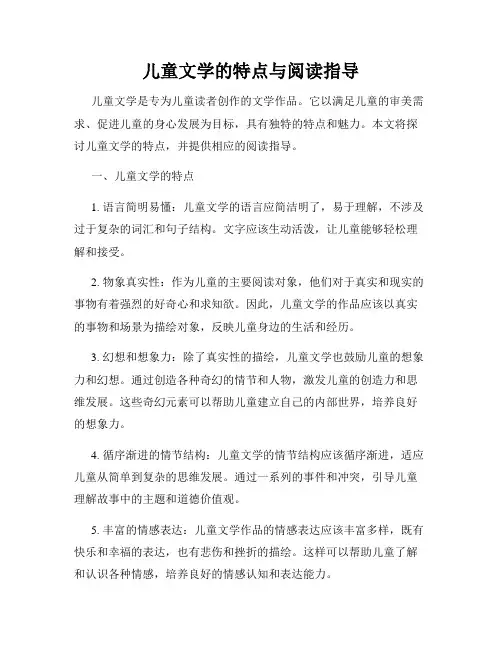 儿童文学的特点与阅读指导

儿童文学是专为儿童读者创作的文学作品。它以满足儿童的审美需求、促进儿童的身心发展为目标，具有独特的特点和魅力。本文将探讨儿童文学的特点，并提供相应的阅读指导。

一、儿童文学的特点

1. 语言简明易懂：儿童文学的语言应简洁明了，易于理解，不涉及过于复杂的词汇和句子结构。文字应该生动活泼，让儿童能够轻松理解和接受。

2. 物象真实性：作为儿童的主要阅读对象，他们对于真实和现实的事物有着强烈的好奇心和求知欲。因此，儿童文学的作品应该以真实的事物和场景为描绘对象，反映儿童身边的生活和经历。

3. 幻想和想象力：除了真实性的描绘，儿童文学也鼓励儿童的想象力和幻想。通过创造各种奇幻的情节和人物，激发儿童的创造力和思维发展。这些奇幻元素可以帮助儿童建立自己的内部世界，培养良好的想象力。

4. 循序渐进的情节结构：儿童文学的情节结构应该循序渐进，适应儿童从简单到复杂的思维发展。通过一系列的事件和冲突，引导儿童理解故事中的主题和道德价值观。

5. 丰富的情感表达：儿童文学作品的情感表达应该丰富多样，既有快乐和幸福的表达，也有悲伤和挫折的描绘。这样可以帮助儿童了解和认识各种情感，培养良好的情感认知和表达能力。